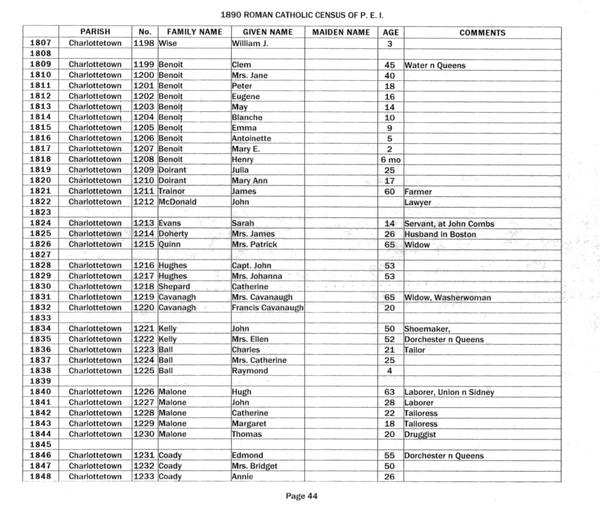 1890 ROMAN CATHOLIC CENSUS OF P. E. I.

| | PARISH | No. | FAMILY NAME | GIVEN NAME | MAIDEN NAME | AGE | COMMENTS |
|---|---|---|---|---|---|---|---|
| 1807 | Charlottetown | 1198 | Wise | William J. | | 3 | |
| 1808 | | | | | | | |
| 1809 | Charlottetown | 1199 | Benoit | Clem | | 45 | Water n Queens |
| 1810 | Charlottetown | 1200 | Benoit | Mrs. Jane | | 40 | |
| 1811 | Charlottetown | 1201 | Benoit | Peter | | 18 | |
| 1812 | Charlottetown | 1202 | Benoit | Eugene | | 16 | |
| 1813 | Charlottetown | 1203 | Benoit | May | | 14 | |
| 1814 | Charlottetown | 1204 | Benoit | Blanche | | 10 | |
| 1815 | Charlottetown | 1205 | Benoit | Emma | | 9 | |
| 1816 | Charlottetown | 1206 | Benoit | Antoinette | | 5 | |
| 1817 | Charlottetown | 1207 | Benoit | Mary E. | | 2 | |
| 1818 | Charlottetown | 1208 | Benoit | Henry | | 6 mo | |
| 1819 | Charlottetown | 1209 | Doirant | Julia | | 25 | |
| 1820 | Charlottetown | 1210 | Doirant | Mary Ann | | 17 | |
| 1821 | Charlottetown | 1211 | Trainor | James | | 60 | Farmer |
| 1822 | Charlottetown | 1212 | McDonald | John | | | Lawyer |
| 1823 | | | | | | | |
| 1824 | Charlottetown | 1213 | Evans | Sarah | | 14 | Servant, at John Combs |
| 1825 | Charlottetown | 1214 | Doherty | Mrs. James | | 26 | Husband in Boston |
| 1826 | Charlottetown | 1215 | Quinn | Mrs. Patrick | | 65 | Widow |
| 1827 | | | | | | | |
| 1828 | Charlottetown | 1216 | Hughes | Capt. John | | 53 | |
| 1829 | Charlottetown | 1217 | Hughes | Mrs. Johanna | | 53 | |
| 1830 | Charlottetown | 1218 | Shepard | Catherine | | | |
| 1831 | Charlottetown | 1219 | Cavanagh | Mrs. Cavanaugh | | 65 | Widow, Washerwoman |
| 1832 | Charlottetown | 1220 | Cavanagh | Francis Cavanaugh | | 20 | |
| 1833 | | | | | | | |
| 1834 | Charlottetown | 1221 | Kelly | John | | 50 | Shoemaker, |
| 1835 | Charlottetown | 1222 | Kelly | Mrs. Ellen | | 52 | Dorchester n Queens |
| 1836 | Charlottetown | 1223 | Ball | Charles | | 21 | Tailor |
| 1837 | Charlottetown | 1224 | Ball | Mrs. Catherine | | 25 | |
| 1838 | Charlottetown | 1225 | Ball | Raymond | | 4 | |
| 1839 | | | | | | | |
| 1840 | Charlottetown | 1226 | Malone | Hugh | | 63 | Laborer, Union n Sidney |
| 1841 | Charlottetown | 1227 | Malone | John | | 28 | Laborer |
| 1842 | Charlottetown | 1228 | Malone | Catherine | | 22 | Tailoress |
| 1843 | Charlottetown | 1229 | Malone | Margaret | | 18 | Tailoress |
| 1844 | Charlottetown | 1230 | Malone | Thomas | | 20 | Druggist |
| 1845 | | | | | | | |
| 1846 | Charlottetown | 1231 | Coady | Edmond | | 55 | Dorchester n Queens |
| 1847 | Charlottetown | 1232 | Coady | Mrs. Bridget | | 50 | |
| 1848 | Charlottetown | 1233 | Coady | Annie | | 26 | |

Page 44